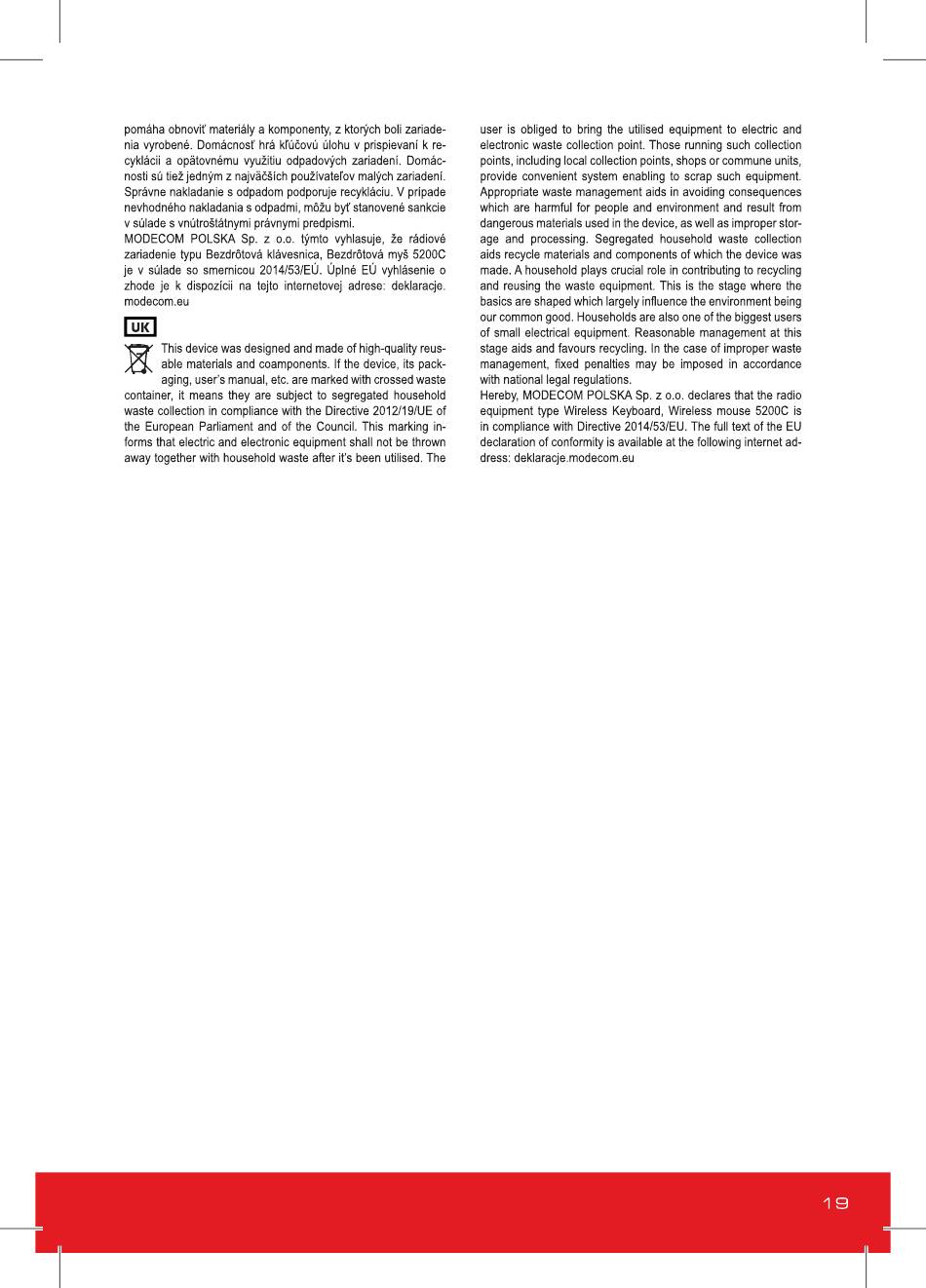 pomáha obnoviť materiály a komponenty, z ktorých boli zariadenia vyrobené. Domácnosť hrá kľúčovú úlohu v prispievaní k recyklácii a opätovnému využitiu odpadových zariadení. Domácnosti sú tiež jedným z najväčších používateľov malých zariadení. Správne nakladanie s odpadom podporuje recykláciu. V prípade nevhodného nakladania s odpadmi, môžu byť stanovené sankcie v súlade s vnútroštátnymi právnymi predpismi.
MODECOM POLSKA Sp. z o.o. týmto vyhlasuje, že rádiové zariadenie typu Bezdrôtová klávesnica, Bezdrôtová myš 5200C je v súlade so smernicou 2014/53/EÚ. Úplné EÚ vyhlásenie o zhode je k dispozícii na tejto internetovej adrese: deklaracje.modecom.eu

UK

This device was designed and made of high-quality reusable materials and coamponents. If the device, its packaging, user's manual, etc. are marked with crossed waste container, it means they are subject to segregated household waste collection in compliance with the Directive 2012/19/UE of the European Parliament and of the Council. This marking informs that electric and electronic equipment shall not be thrown away together with household waste after it's been utilised. The user is obliged to bring the utilised equipment to electric and electronic waste collection point. Those running such collection points, including local collection points, shops or commune units, provide convenient system enabling to scrap such equipment. Appropriate waste management aids in avoiding consequences which are harmful for people and environment and result from dangerous materials used in the device, as well as improper storage and processing. Segregated household waste collection aids recycle materials and components of which the device was made. A household plays crucial role in contributing to recycling and reusing the waste equipment. This is the stage where the basics are shaped which largely influence the environment being our common good. Households are also one of the biggest users of small electrical equipment. Reasonable management at this stage aids and favours recycling. In the case of improper waste management, fixed penalties may be imposed in accordance with national legal regulations.
Hereby, MODECOM POLSKA Sp. z o.o. declares that the radio equipment type Wireless Keyboard, Wireless mouse 5200C is in compliance with Directive 2014/53/EU. The full text of the EU declaration of conformity is available at the following internet address: deklaracje.modecom.eu

19